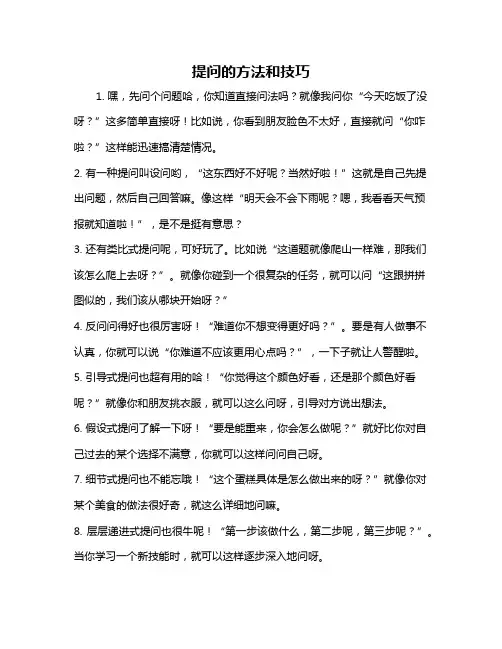 提问的方法和技巧

1. 嘿，先问个问题哈，你知道直接问法吗？就像我问你“今天吃饭了没呀？”这多简单直接呀！比如说，你看到朋友脸色不太好，直接就问“你咋啦？”这样能迅速搞清楚情况。

2. 有一种提问叫设问哟，“这东西好不好呢？当然好啦！”这就是自己先提出问题，然后自己回答嘛。像这样“明天会不会下雨呢？嗯，我看看天气预报就知道啦！”，是不是挺有意思？

3. 还有类比式提问呢，可好玩了。比如说“这道题就像爬山一样难，那我们该怎么爬上去呀？”。就像你碰到一个很复杂的任务，就可以问“这跟拼拼图似的，我们该从哪块开始呀？”

4. 反问问得好也很厉害呀！“难道你不想变得更好吗？”。要是有人做事不认真，你就可以说“你难道不应该更用心点吗？”，一下子就让人警醒啦。

5. 引导式提问也超有用的哈！“你觉得这个颜色好看，还是那个颜色好看呢？”就像你和朋友挑衣服，就可以这么问呀，引导对方说出想法。

6. 假设式提问了解一下呀！“要是能重来，你会怎么做呢？”就好比你对自己过去的某个选择不满意，你就可以这样问问自己呀。

7. 细节式提问也不能忘哦！“这个蛋糕具体是怎么做出来的呀？”就像你对某个美食的做法很好奇，就这么详细地问嘛。

8. 层层递进式提问也很牛呢！“第一步该做什么，第二步呢，第三步呢？”。当你学习一个新技能时，就可以这样逐步深入地问呀。